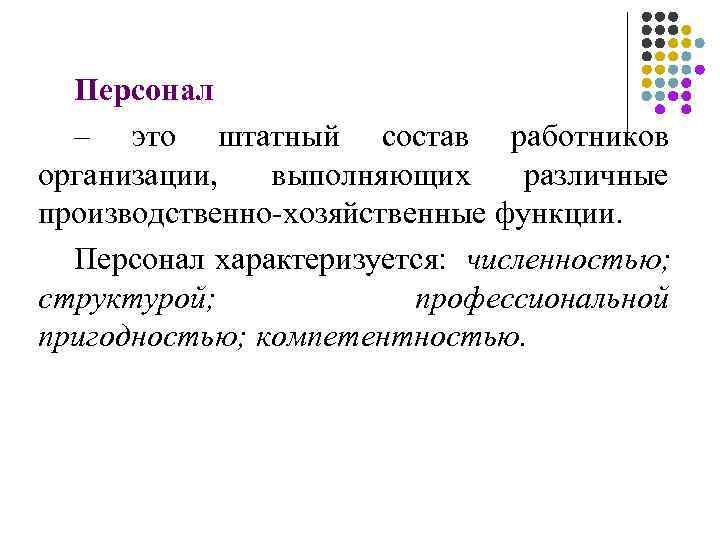 Персонал

– это штатный состав работников организации, выполняющих различные производственно-хозяйственные функции.

Персонал характеризуется: численностью; структурой; профессиональной пригодностью; компетентностью.